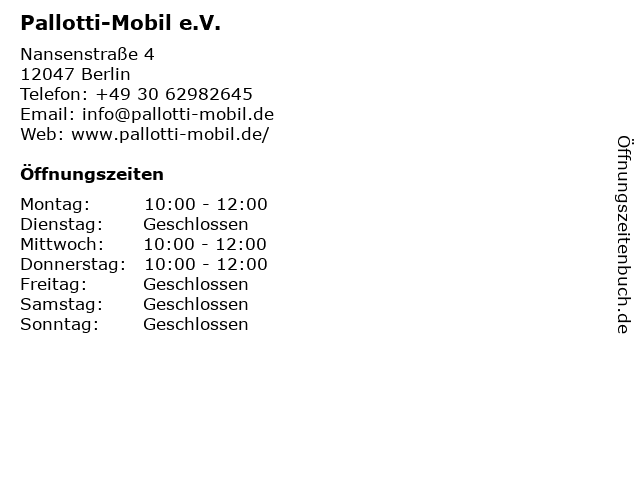 Pallotti-Mobil e.V.

Nansenstraße 4
12047 Berlin
Telefon: +49 30 62982645
Email: info@pallotti-mobil.de
Web: www.pallotti-mobil.de/

Öffnungszeiten

| | |
|---|---|
| Montag: | 10:00 - 12:00 |
| Dienstag: | Geschlossen |
| Mittwoch: | 10:00 - 12:00 |
| Donnerstag: | 10:00 - 12:00 |
| Freitag: | Geschlossen |
| Samstag: | Geschlossen |
| Sonntag: | Geschlossen |

Öffnungszeitenbuch.de